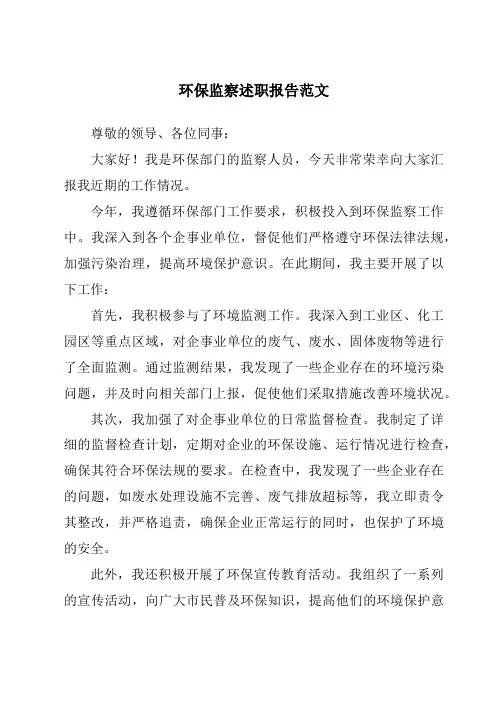 环保监察述职报告范文

尊敬的领导、各位同事：

大家好！我是环保部门的监察人员，今天非常荣幸向大家汇报我近期的工作情况。

今年，我遵循环保部门工作要求，积极投入到环保监察工作中。我深入到各个企事业单位，督促他们严格遵守环保法律法规，加强污染治理，提高环境保护意识。在此期间，我主要开展了以下工作：

首先，我积极参与了环境监测工作。我深入到工业区、化工园区等重点区域，对企事业单位的废气、废水、固体废物等进行了全面监测。通过监测结果，我发现了一些企业存在的环境污染问题，并及时向相关部门上报，促使他们采取措施改善环境状况。

其次，我加强了对企事业单位的日常监督检查。我制定了详细的监督检查计划，定期对企业的环保设施、运行情况进行检查，确保其符合环保法规的要求。在检查中，我发现了一些企业存在的问题，如废水处理设施不完善、废气排放超标等，我立即责令其整改，并严格追责，确保企业正常运行的同时，也保护了环境的安全。

此外，我还积极开展了环保宣传教育活动。我组织了一系列的宣传活动，向广大市民普及环保知识，提高他们的环境保护意